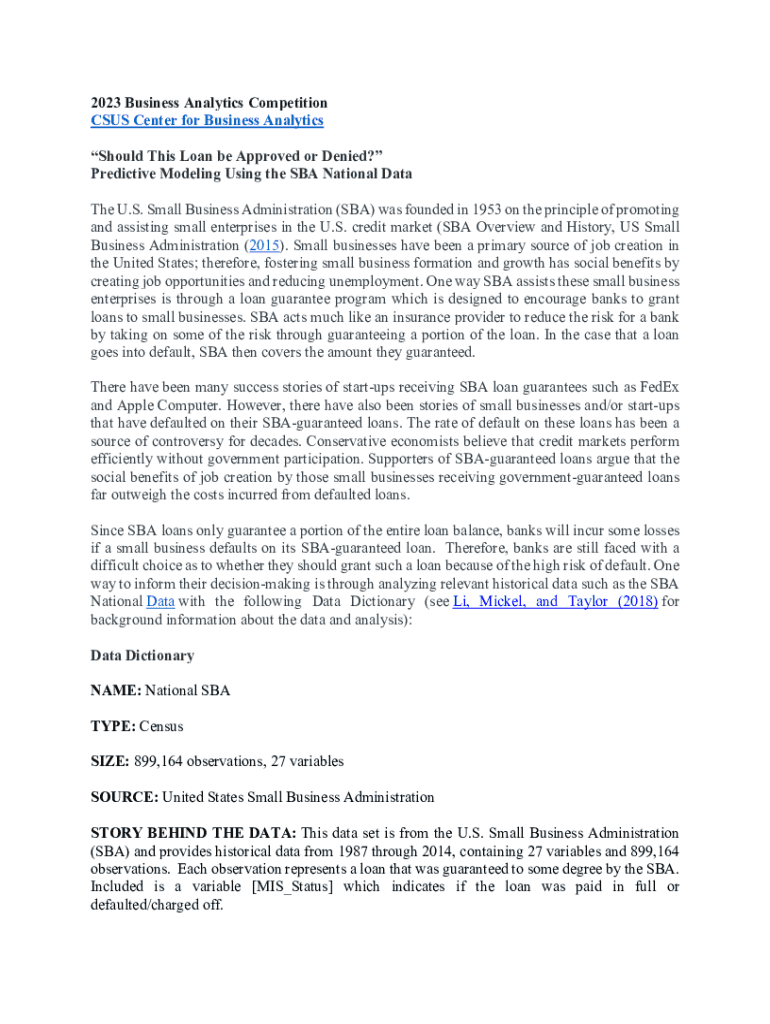 2023 Business Analytics Competition
CSUS Center for Business Analytics

"Should This Loan be Approved or Denied?"
Predictive Modeling Using the SBA National Data

The U.S. Small Business Administration (SBA) was founded in 1953 on the principle of promoting and assisting small enterprises in the U.S. credit market (SBA Overview and History, US Small Business Administration (2015). Small businesses have been a primary source of job creation in the United States; therefore, fostering small business formation and growth has social benefits by creating job opportunities and reducing unemployment. One way SBA assists these small business enterprises is through a loan guarantee program which is designed to encourage banks to grant loans to small businesses. SBA acts much like an insurance provider to reduce the risk for a bank by taking on some of the risk through guaranteeing a portion of the loan. In the case that a loan goes into default, SBA then covers the amount they guaranteed.

There have been many success stories of start-ups receiving SBA loan guarantees such as FedEx and Apple Computer. However, there have also been stories of small businesses and/or start-ups that have defaulted on their SBA-guaranteed loans. The rate of default on these loans has been a source of controversy for decades. Conservative economists believe that credit markets perform efficiently without government participation. Supporters of SBA-guaranteed loans argue that the social benefits of job creation by those small businesses receiving government-guaranteed loans far outweigh the costs incurred from defaulted loans.

Since SBA loans only guarantee a portion of the entire loan balance, banks will incur some losses if a small business defaults on its SBA-guaranteed loan. Therefore, banks are still faced with a difficult choice as to whether they should grant such a loan because of the high risk of default. One way to inform their decision-making is through analyzing relevant historical data such as the SBA National Data with the following Data Dictionary (see Li, Mickel, and Taylor (2018) for background information about the data and analysis):

Data Dictionary

NAME: National SBA

TYPE: Census

SIZE: 899,164 observations, 27 variables

SOURCE: United States Small Business Administration

STORY BEHIND THE DATA: This data set is from the U.S. Small Business Administration (SBA) and provides historical data from 1987 through 2014, containing 27 variables and 899,164 observations. Each observation represents a loan that was guaranteed to some degree by the SBA. Included is a variable [MIS_Status] which indicates if the loan was paid in full or defaulted/charged off.